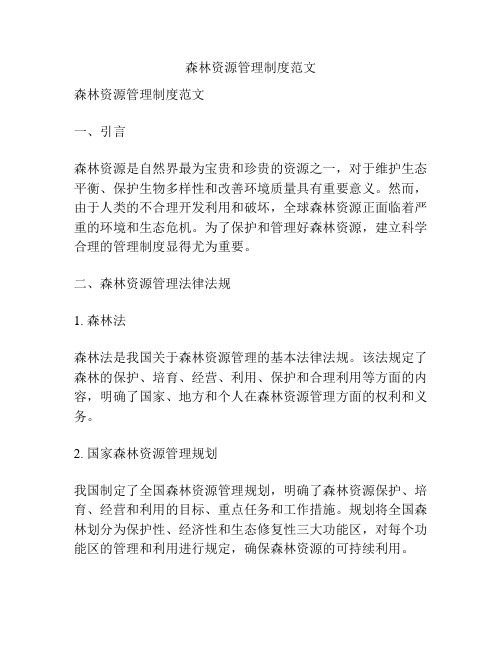 森林资源管理制度范文

森林资源管理制度范文

一、引言

森林资源是自然界最为宝贵和珍贵的资源之一，对于维护生态平衡、保护生物多样性和改善环境质量具有重要意义。然而，由于人类的不合理开发利用和破坏，全球森林资源正面临着严重的环境和生态危机。为了保护和管理好森林资源，建立科学合理的管理制度显得尤为重要。

二、森林资源管理法律法规

1. 森林法

森林法是我国关于森林资源管理的基本法律法规。该法规定了森林的保护、培育、经营、利用、保护和合理利用等方面的内容，明确了国家、地方和个人在森林资源管理方面的权利和义务。

2. 国家森林资源管理规划

我国制定了全国森林资源管理规划，明确了森林资源保护、培育、经营和利用的目标、重点任务和工作措施。规划将全国森林划分为保护性、经济性和生态修复性三大功能区，对每个功能区的管理和利用进行规定，确保森林资源的可持续利用。